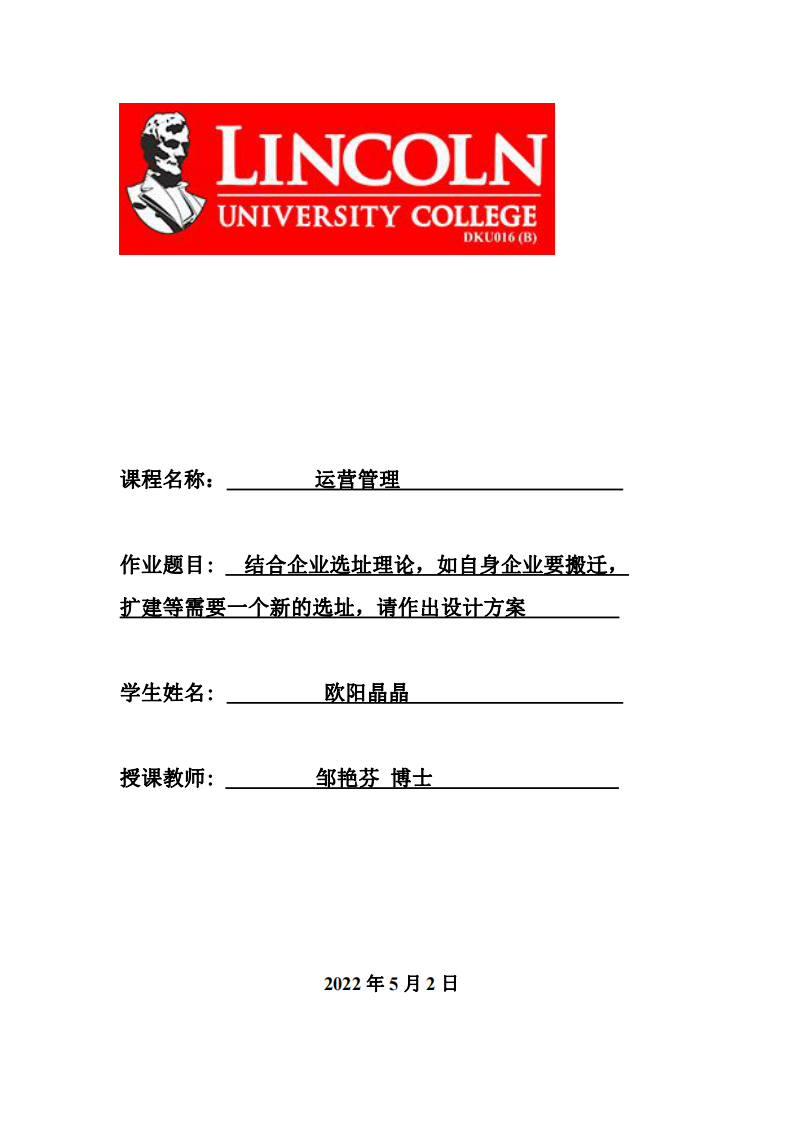 LINCOLN
UNIVERSITY COLLEGE
DKU016 (B)

课程名称： 运营管理

作业题目： 结合企业选址理论，如自身企业要搬迁，扩建等需要一个新的选址，请作出设计方案

学生姓名： 欧阳晶晶

授课教师： 邹艳芬 博士

2022 年 5 月 2 日